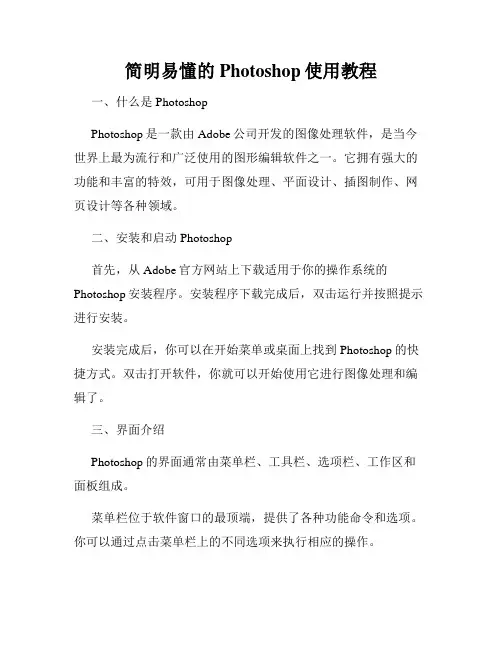 简明易懂的 Photoshop 使用教程

一、什么是 Photoshop

Photoshop 是一款由 Adobe 公司开发的图像处理软件，是当今世界上最为流行和广泛使用的图形编辑软件之一。它拥有强大的功能和丰富的特效，可用于图像处理、平面设计、插图制作、网页设计等各种领域。

二、安装和启动 Photoshop

首先，从 Adobe 官方网站上下载适用于你的操作系统的 Photoshop 安装程序。安装程序下载完成后，双击运行并按照提示进行安装。

安装完成后，你可以在开始菜单或桌面上找到 Photoshop 的快捷方式。双击打开软件，你就可以开始使用它进行图像处理和编辑了。

三、界面介绍

Photoshop 的界面通常由菜单栏、工具栏、选项栏、工作区和面板组成。

菜单栏位于软件窗口的最顶端，提供了各种功能命令和选项。你可以通过点击菜单栏上的不同选项来执行相应的操作。